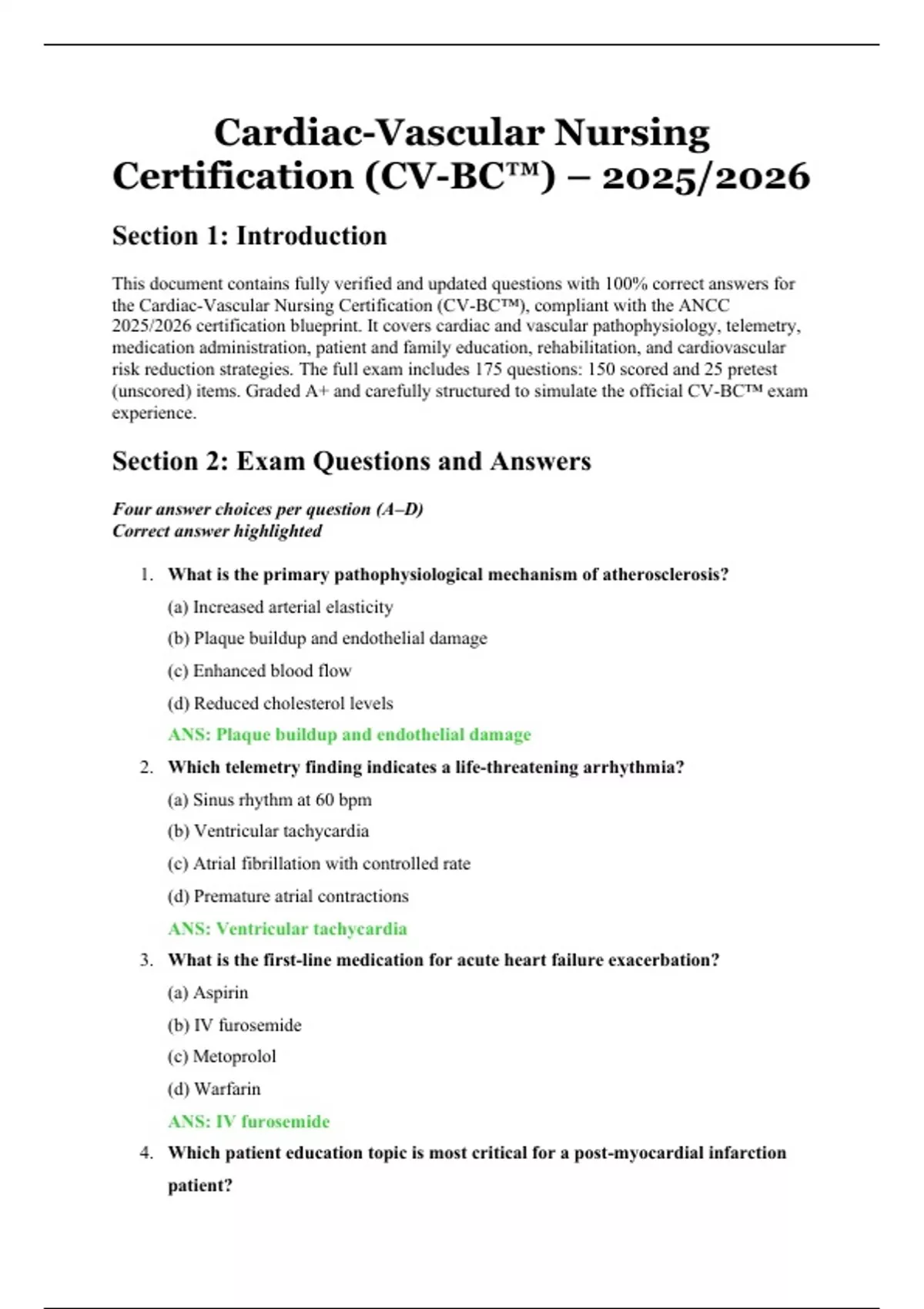 Cardiac-Vascular Nursing Certification (CV-BC™) – 2025/2026

Section 1: Introduction

This document contains fully verified and updated questions with 100% correct answers for the Cardiac-Vascular Nursing Certification (CV-BC™), compliant with the ANCC 2025/2026 certification blueprint. It covers cardiac and vascular pathophysiology, telemetry, medication administration, patient and family education, rehabilitation, and cardiovascular risk reduction strategies. The full exam includes 175 questions: 150 scored and 25 pretest (unscored) items. Graded A+ and carefully structured to simulate the official CV-BC™ exam experience.

Section 2: Exam Questions and Answers

Four answer choices per question (A–D)
Correct answer highlighted

1. What is the primary pathophysiological mechanism of atherosclerosis?
(a) Increased arterial elasticity
(b) Plaque buildup and endothelial damage
(c) Enhanced blood flow
(d) Reduced cholesterol levels
ANS: Plaque buildup and endothelial damage

2. Which telemetry finding indicates a life-threatening arrhythmia?
(a) Sinus rhythm at 60 bpm
(b) Ventricular tachycardia
(c) Atrial fibrillation with controlled rate
(d) Premature atrial contractions
ANS: Ventricular tachycardia

3. What is the first-line medication for acute heart failure exacerbation?
(a) Aspirin
(b) IV furosemide
(c) Metoprolol
(d) Warfarin
ANS: IV furosemide

4. Which patient education topic is most critical for a post-myocardial infarction patient?